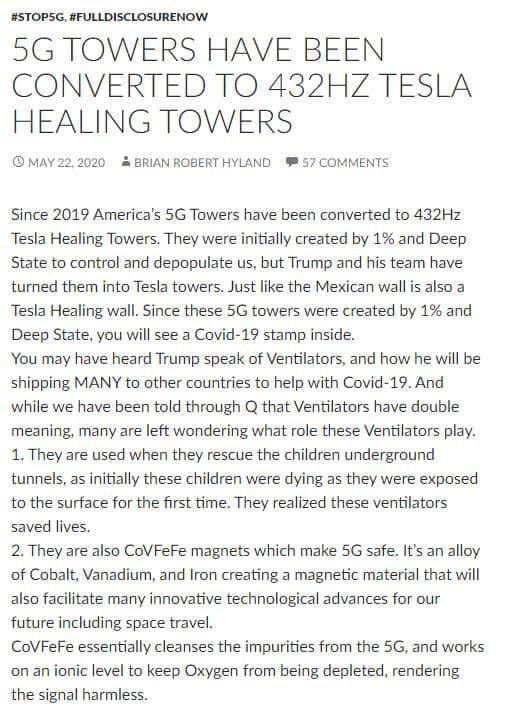 #STOP5G, #FULLDISCLOSURENOW

5G TOWERS HAVE BEEN CONVERTED TO 432HZ TESLA HEALING TOWERS

MAY 22, 2020   BRIAN ROBERT HYLAND   57 COMMENTS

Since 2019 America's 5G Towers have been converted to 432Hz Tesla Healing Towers. They were initially created by 1% and Deep State to control and depopulate us, but Trump and his team have turned them into Tesla towers. Just like the Mexican wall is also a Tesla Healing wall. Since these 5G towers were created by 1% and Deep State, you will see a Covid-19 stamp inside.
You may have heard Trump speak of Ventilators, and how he will be shipping MANY to other countries to help with Covid-19. And while we have been told through Q that Ventilators have double meaning, many are left wondering what role these Ventilators play.
1. They are used when they rescue the children underground tunnels, as initially these children were dying as they were exposed to the surface for the first time. They realized these ventilators saved lives.
2. They are also CoVFeFe magnets which make 5G safe. It's an alloy of Cobalt, Vanadium, and Iron creating a magnetic material that will also facilitate many innovative technological advances for our future including space travel.
CoVFeFe essentially cleanses the impurities from the 5G, and works on an ionic level to keep Oxygen from being depleted, rendering the signal harmless.